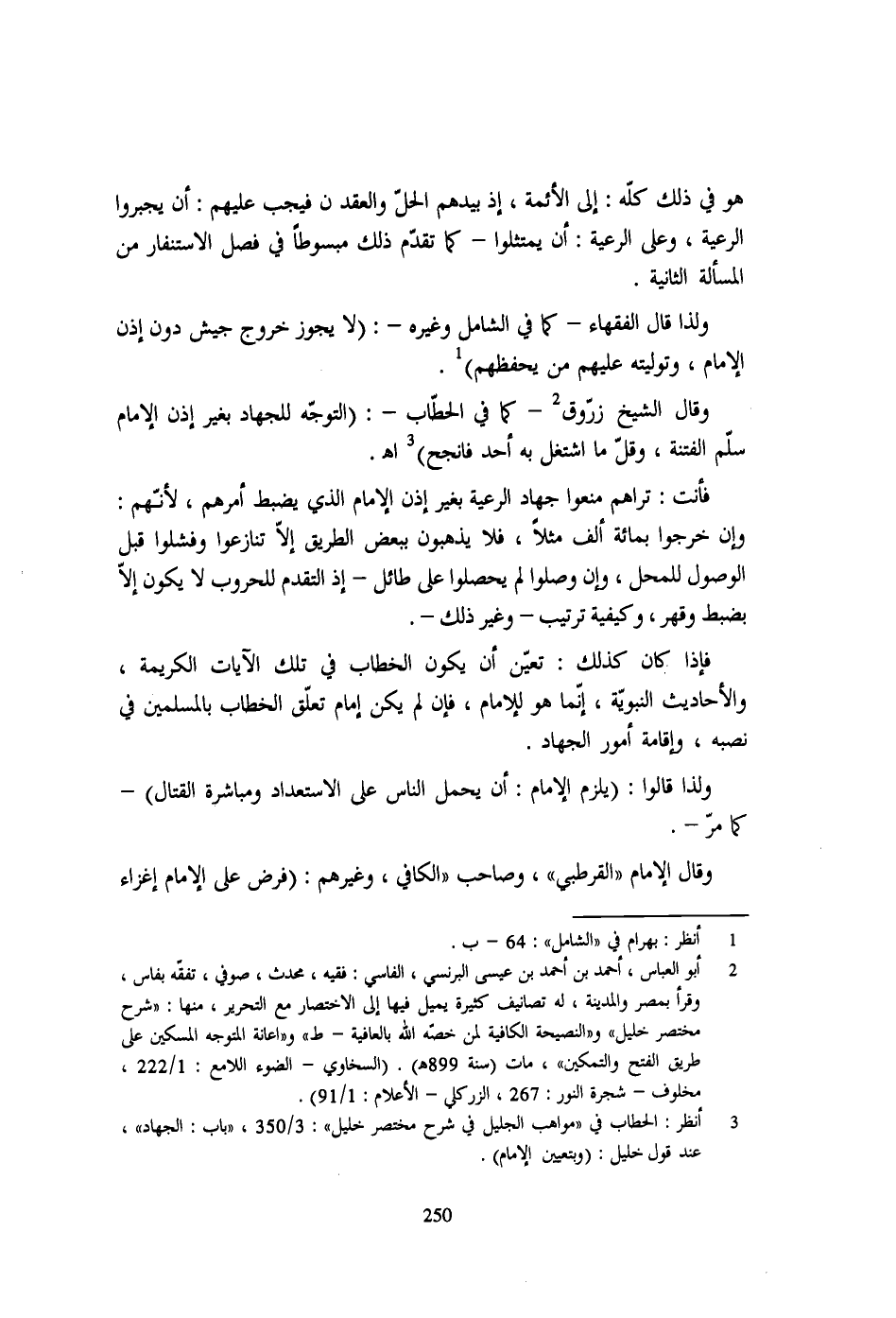 هو في ذلك كلّه : إلى الأئمة ، إذ بيدهم الحلّ والعقد ن فيجب عليهم : أن يجبروا الرعية ، وعلى الرعية : أن يمتثلوا – كما تقدّم ذلك مبسوطاً في فصل الاستنفار من المسألة الثانية .

ولذا قال الفقهاء – كما في الشامل وغيره – : (لا يجوز خروج جيش دون إذن الإمام ، وتوليته عليهم من يحفظهم)$^1$ .

وقال الشيخ زرّوق$^2$ – كما في الحطّاب – : (التوجّه للجهاد بغير إذن الإمام سلّم الفتنة ، وقلّ ما اشتغل به أحد فانجح)$^3$ اهـ .

فأنت : تراهم منعوا جهاد الرعية بغير إذن الإمام الذي يضبط أمرهم ، لأنّهم : وإن خرجوا بمائة ألف مثلاً ، فلا يذهبون ببعض الطريق إلاّ تنازعوا وفشلوا قبل الوصول للمحل ، وإن وصلوا لم يحصلوا على طائل – إذ التقدم للحروب لا يكون إلاّ بضبط وقهر ، وكيفية ترتيب – وغير ذلك – .

فإذا كان كذلك : تعيّن أن يكون الخطاب في تلك الآيات الكريمة ، والأحاديث النبويّة ، إنّما هو للإمام ، فإن لم يكن إمام تعلّق الخطاب بالمسلمين في نصبه ، وإقامة أمور الجهاد .

ولذا قالوا : (يلزم الإمام : أن يحمل الناس على الاستعداد ومباشرة القتال) – كما مرّ – .

وقال الإمام «القرطبي» ، وصاحب «الكافي ، وغيرهم : (فرض على الإمام إغزاء

1 أنظر : بهرام في «الشامل» : 64 – ب .
2 أبو العباس ، أحمد بن أحمد بن عيسى البرنسي ، الفاسي : فقيه ، محدث ، صوفي ، تفقّه بفاس ، وقرأ بمصر والمدينة ، له تصانيف كثيرة يميل فيها إلى الاختصار مع التحرير ، منها : «شرح مختصر خليل» و«النصيحة الكافية لمن خصّه الله بالعافية – ط» و«اعانة المتوجه المسكين على طريق الفتح والتمكين» ، مات (سنة 899هـ) . (السخاوي – الضوء اللامع : 222/1 ، مخلوف – شجرة النور : 267 ، الزركلي – الأعلام : 91/1) .
3 أنظر : الحطاب في «مواهب الجليل في شرح مختصر خليل» : 350/3 ، «باب : الجهاد» ، عند قول خليل : (وبتعيين الإمام) .

250